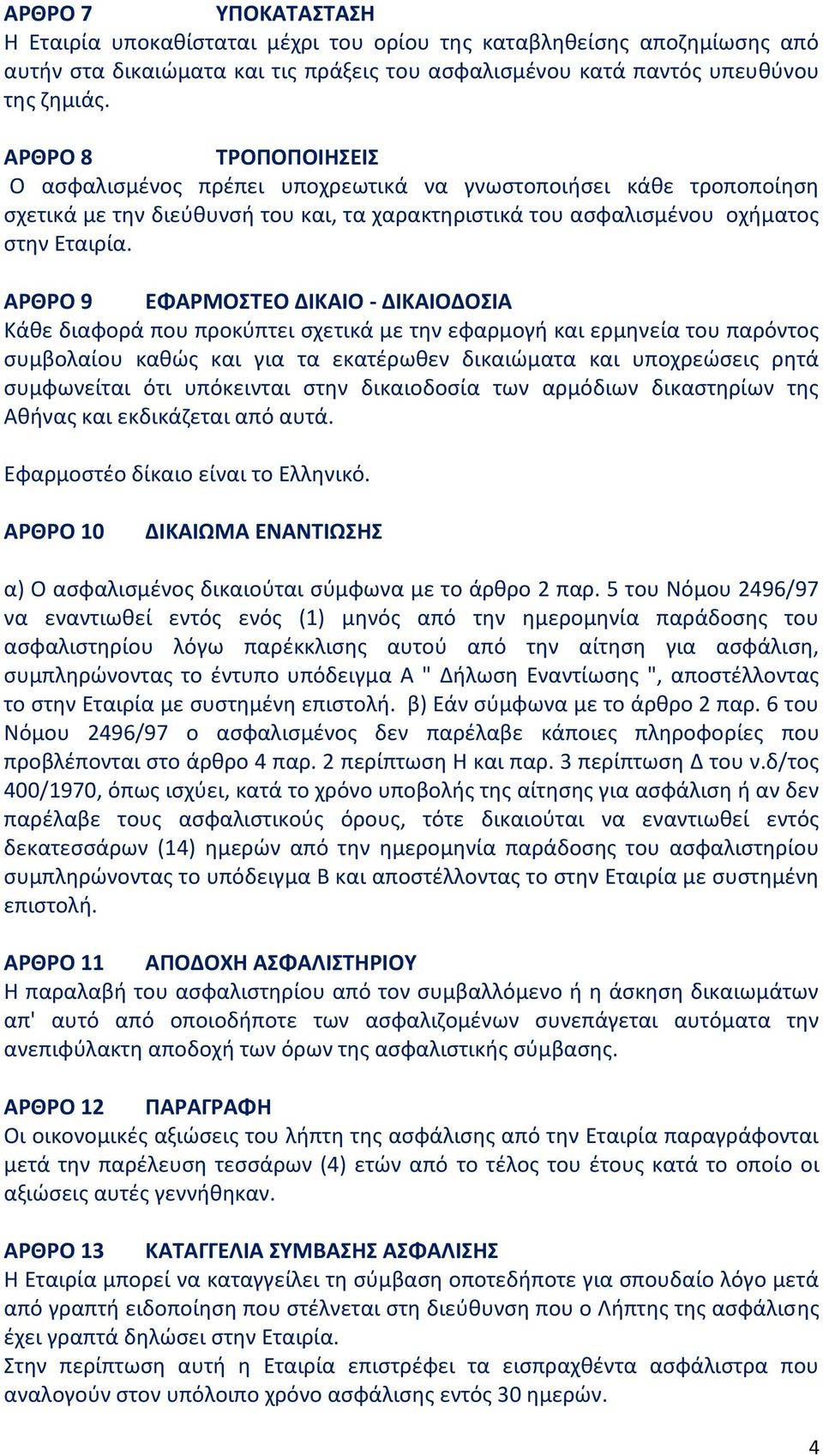 ΑΡΘΡΟ 7 ΥΠΟΚΑΤΑΣΤΑΣΗ
Η Εταιρία υποκαθίσταται μέχρι του ορίου της καταβληθείσης αποζημίωσης από αυτήν στα δικαιώματα και τις πράξεις του ασφαλισμένου κατά παντός υπευθύνου της ζημιάς.

ΑΡΘΡΟ 8 ΤΡΟΠΟΠΟΙΗΣΕΙΣ
Ο ασφαλισμένος πρέπει υποχρεωτικά να γνωστοποιήσει κάθε τροποποίηση σχετικά με την διεύθυνσή του και, τα χαρακτηριστικά του ασφαλισμένου οχήματος στην Εταιρία.

ΑΡΘΡΟ 9 ΕΦΑΡΜΟΣΤΕΟ ΔΙΚΑΙΟ - ΔΙΚΑΙΟΔΟΣΙΑ
Κάθε διαφορά που προκύπτει σχετικά με την εφαρμογή και ερμηνεία του παρόντος συμβολαίου καθώς και για τα εκατέρωθεν δικαιώματα και υποχρεώσεις ρητά συμφωνείται ότι υπόκεινται στην δικαιοδοσία των αρμόδιων δικαστηρίων της Αθήνας και εκδικάζεται από αυτά.

Εφαρμοστέο δίκαιο είναι το Ελληνικό.

ΑΡΘΡΟ 10 ΔΙΚΑΙΩΜΑ ΕΝΑΝΤΙΩΣΗΣ

α) Ο ασφαλισμένος δικαιούται σύμφωνα με το άρθρο 2 παρ. 5 του Νόμου 2496/97 να εναντιωθεί εντός ενός (1) μηνός από την ημερομηνία παράδοσης του ασφαλιστηρίου λόγω παρέκκλισης αυτού από την αίτηση για ασφάλιση, συμπληρώνοντας το έντυπο υπόδειγμα Α " Δήλωση Εναντίωσης ", αποστέλλοντας το στην Εταιρία με συστημένη επιστολή. β) Εάν σύμφωνα με το άρθρο 2 παρ. 6 του Νόμου 2496/97 ο ασφαλισμένος δεν παρέλαβε κάποιες πληροφορίες που προβλέπονται στο άρθρο 4 παρ. 2 περίπτωση Η και παρ. 3 περίπτωση Δ του ν.δ/τος 400/1970, όπως ισχύει, κατά το χρόνο υποβολής της αίτησης για ασφάλιση ή αν δεν παρέλαβε τους ασφαλιστικούς όρους, τότε δικαιούται να εναντιωθεί εντός δεκατεσσάρων (14) ημερών από την ημερομηνία παράδοσης του ασφαλιστηρίου συμπληρώνοντας το υπόδειγμα Β και αποστέλλοντας το στην Εταιρία με συστημένη επιστολή.

ΑΡΘΡΟ 11 ΑΠΟΔΟΧΗ ΑΣΦΑΛΙΣΤΗΡΙΟΥ
Η παραλαβή του ασφαλιστηρίου από τον συμβαλλόμενο ή η άσκηση δικαιωμάτων απ' αυτό από οποιοδήποτε των ασφαλιζομένων συνεπάγεται αυτόματα την ανεπιφύλακτη αποδοχή των όρων της ασφαλιστικής σύμβασης.

ΑΡΘΡΟ 12 ΠΑΡΑΓΡΑΦΗ
Οι οικονομικές αξιώσεις του λήπτη της ασφάλισης από την Εταιρία παραγράφονται μετά την παρέλευση τεσσάρων (4) ετών από το τέλος του έτους κατά το οποίο οι αξιώσεις αυτές γεννήθηκαν.

ΑΡΘΡΟ 13 ΚΑΤΑΓΓΕΛΙΑ ΣΥΜΒΑΣΗΣ ΑΣΦΑΛΙΣΗΣ
Η Εταιρία μπορεί να καταγγείλει τη σύμβαση οποτεδήποτε για σπουδαίο λόγο μετά από γραπτή ειδοποίηση που στέλνεται στη διεύθυνση που ο Λήπτης της ασφάλισης έχει γραπτά δηλώσει στην Εταιρία.
Στην περίπτωση αυτή η Εταιρία επιστρέφει τα εισπραχθέντα ασφάλιστρα που αναλογούν στον υπόλοιπο χρόνο ασφάλισης εντός 30 ημερών.

4